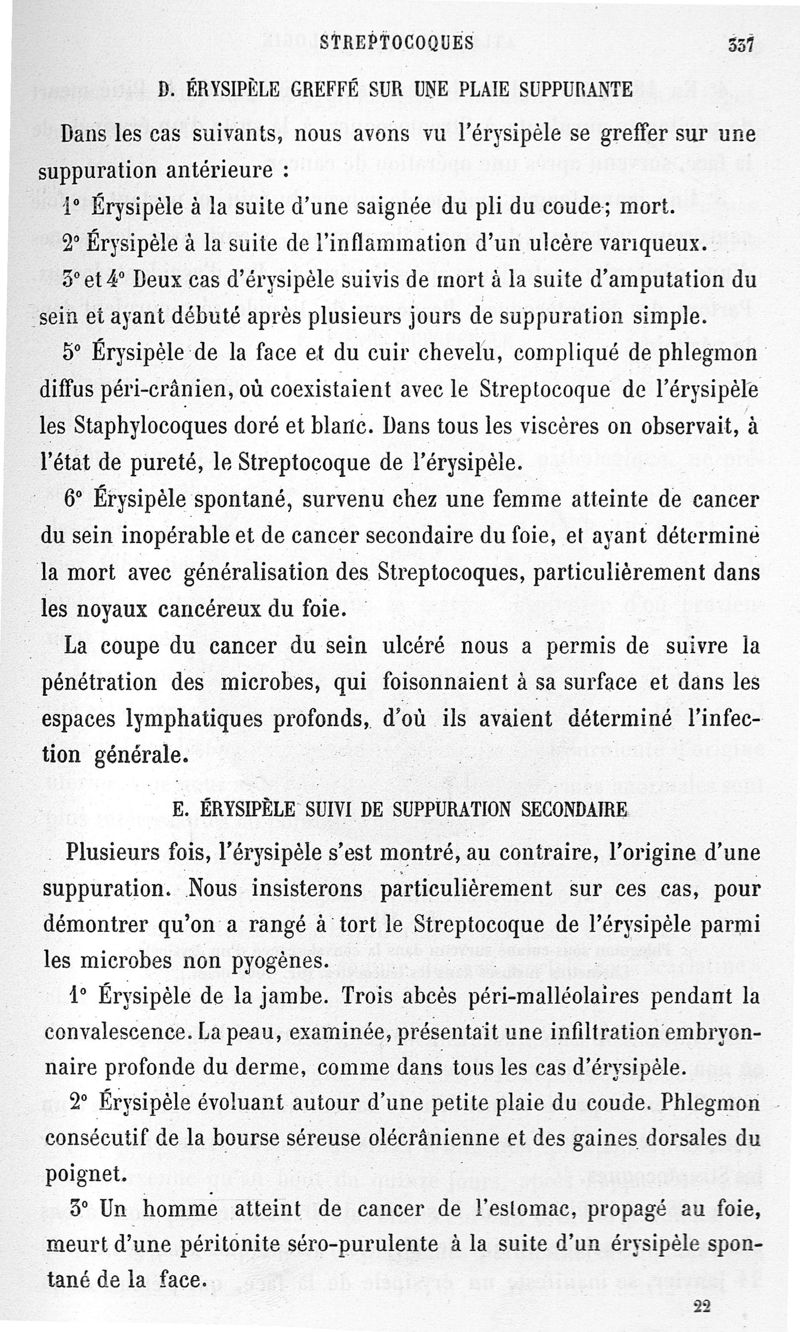 STREPTOCOQUES 337

D. ÉRYSIPÈLE GREFFÉ SUR UNE PLAIE SUPPURANTE

Dans les cas suivants, nous avons vu l'érysipèle se greffer sur une suppuration antérieure :

1° Érysipèle à la suite d'une saignée du pli du coude; mort.

2° Érysipèle à la suite de l'inflammation d'un ulcère variqueux.

3° et 4° Deux cas d'érysipèle suivis de mort à la suite d'amputation du sein et ayant débuté après plusieurs jours de suppuration simple.

5° Érysipèle de la face et du cuir chevelu, compliqué de phlegmon diffus péri-crânien, où coexistaient avec le Streptocoque de l'érysipèle les Staphylocoques doré et blanc. Dans tous les viscères on observait, à l'état de pureté, le Streptocoque de l'érysipèle.

6° Érysipèle spontané, survenu chez une femme atteinte de cancer du sein inopérable et de cancer secondaire du foie, et ayant déterminé la mort avec généralisation des Streptocoques, particulièrement dans les noyaux cancéreux du foie.

La coupe du cancer du sein ulcéré nous a permis de suivre la pénétration des microbes, qui foisonnaient à sa surface et dans les espaces lymphatiques profonds, d'où ils avaient déterminé l'infection générale.

E. ÉRYSIPÈLE SUIVI DE SUPPURATION SECONDAIRE

Plusieurs fois, l'érysipèle s'est montré, au contraire, l'origine d'une suppuration. Nous insisterons particulièrement sur ces cas, pour démontrer qu'on a rangé à tort le Streptocoque de l'érysipèle parmi les microbes non pyogènes.

1° Érysipèle de la jambe. Trois abcès péri-malléolaires pendant la convalescence. La peau, examinée, présentait une infiltration embryonnaire profonde du derme, comme dans tous les cas d'érysipèle.

2° Érysipèle évoluant autour d'une petite plaie du coude. Phlegmon consécutif de la bourse séreuse olécrânienne et des gaines dorsales du poignet.

3° Un homme atteint de cancer de l'estomac, propagé au foie, meurt d'une péritonite séro-purulente à la suite d'un érysipèle spontané de la face.

22